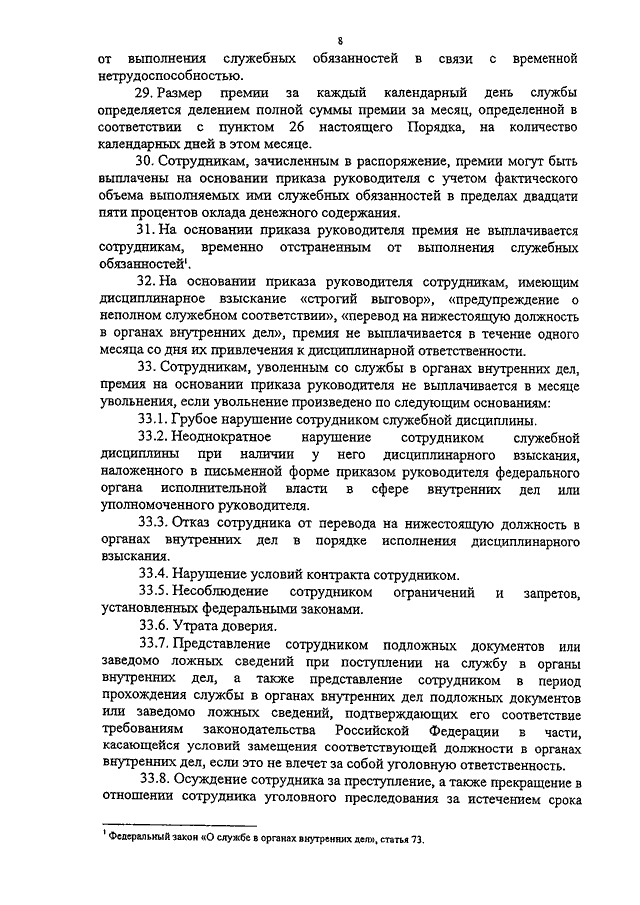 8

от выполнения служебных обязанностей в связи с временной нетрудоспособностью.

29. Размер премии за каждый календарный день службы определяется делением полной суммы премии за месяц, определенной в соответствии с пунктом 26 настоящего Порядка, на количество календарных дней в этом месяце.

30. Сотрудникам, зачисленным в распоряжение, премии могут быть выплачены на основании приказа руководителя с учетом фактического объема выполняемых ими служебных обязанностей в пределах двадцати пяти процентов оклада денежного содержания.

31. На основании приказа руководителя премия не выплачивается сотрудникам, временно отстраненным от выполнения служебных обязанностей$^1$.

32. На основании приказа руководителя сотрудникам, имеющим дисциплинарное взыскание «строгий выговор», «предупреждение о неполном служебном соответствии», «перевод на нижестоящую должность в органах внутренних дел», премия не выплачивается в течение одного месяца со дня их привлечения к дисциплинарной ответственности.

33. Сотрудникам, уволенным со службы в органах внутренних дел, премия на основании приказа руководителя не выплачивается в месяце увольнения, если увольнение произведено по следующим основаниям:

33.1. Грубое нарушение сотрудником служебной дисциплины.

33.2. Неоднократное нарушение сотрудником служебной дисциплины при наличии у него дисциплинарного взыскания, наложенного в письменной форме приказом руководителя федерального органа исполнительной власти в сфере внутренних дел или уполномоченного руководителя.

33.3. Отказ сотрудника от перевода на нижестоящую должность в органах внутренних дел в порядке исполнения дисциплинарного взыскания.

33.4. Нарушение условий контракта сотрудником.

33.5. Несоблюдение сотрудником ограничений и запретов, установленных федеральными законами.

33.6. Утрата доверия.

33.7. Представление сотрудником подложных документов или заведомо ложных сведений при поступлении на службу в органы внутренних дел, а также представление сотрудником в период прохождения службы в органах внутренних дел подложных документов или заведомо ложных сведений, подтверждающих его соответствие требованиям законодательства Российской Федерации в части, касающейся условий замещения соответствующей должности в органах внутренних дел, если это не влечет за собой уголовную ответственность.

33.8. Осуждение сотрудника за преступление, а также прекращение в отношении сотрудника уголовного преследования за истечением срока

$^1$ Федеральный закон «О службе в органах внутренних дел», статья 73.